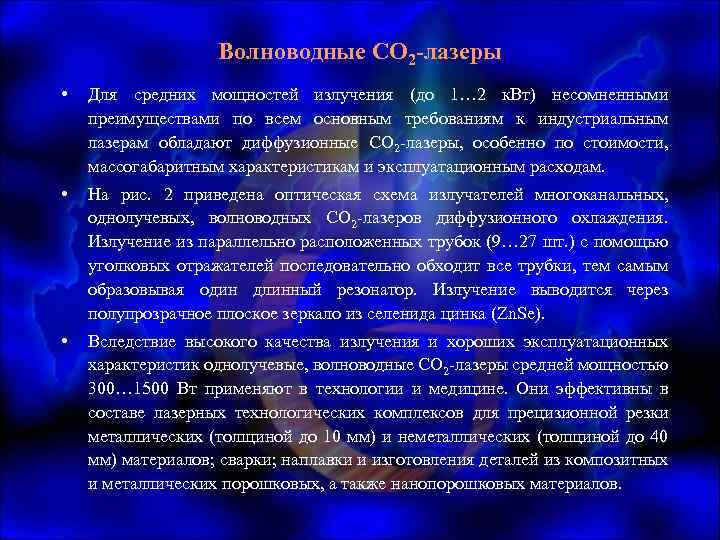 Волноводные $CO_2$-лазеры

• Для средних мощностей излучения (до 1…2 кВт) несомненными преимуществами по всем основным требованиям к индустриальным лазерам обладают диффузионные $CO_2$-лазеры, особенно по стоимости, массогабаритным характеристикам и эксплуатационным расходам.

• На рис. 2 приведена оптическая схема излучателей многоканальных, однолучевых, волноводных $CO_2$-лазеров диффузионного охлаждения. Излучение из параллельно расположенных трубок (9…27 шт.) с помощью уголковых отражателей последовательно обходит все трубки, тем самым образовывая один длинный резонатор. Излучение выводится через полупрозрачное плоское зеркало из селенида цинка (ZnSe).

• Вследствие высокого качества излучения и хороших эксплуатационных характеристик однолучевые, волноводные $CO_2$-лазеры средней мощностью 300…1500 Вт применяют в технологии и медицине. Они эффективны в составе лазерных технологических комплексов для прецизионной резки металлических (толщиной до 10 мм) и неметаллических (толщиной до 40 мм) материалов; сварки; наплавки и изготовления деталей из композитных и металлических порошковых, а также нанопорошковых материалов.